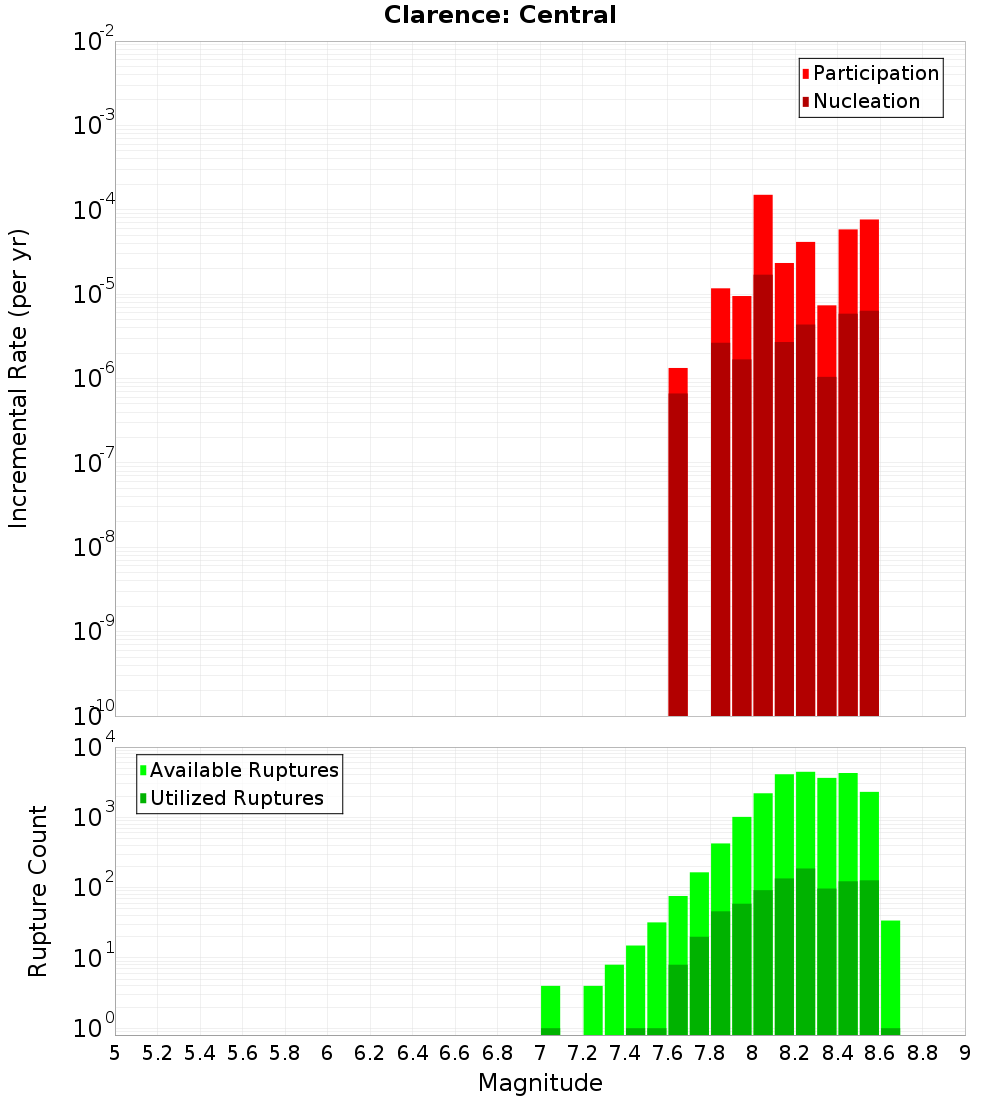 Clarence: Central

Participation
Nucleation

Incremental Rate (per yr)

$10^{-2}$
$10^{-3}$
$10^{-4}$
$10^{-5}$
$10^{-6}$
$10^{-7}$
$10^{-8}$
$10^{-9}$
$10^{-10}$

Available Ruptures
Utilized Ruptures

Rupture Count

$10^{4}$
$10^{3}$
$10^{2}$
$10^{1}$
$10^{0}$

5 5.2 5.4 5.6 5.8 6 6.2 6.4 6.6 6.8 7 7.2 7.4 7.6 7.8 8 8.2 8.4 8.6 8.8 9

Magnitude